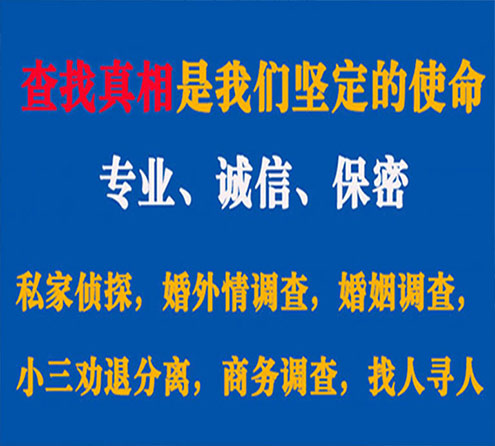 查找真相是我们坚定的使命

专业、诚信、保密

私家侦探，婚外情调查，婚姻调查，

小三劝退分离，商务调查，找人寻人